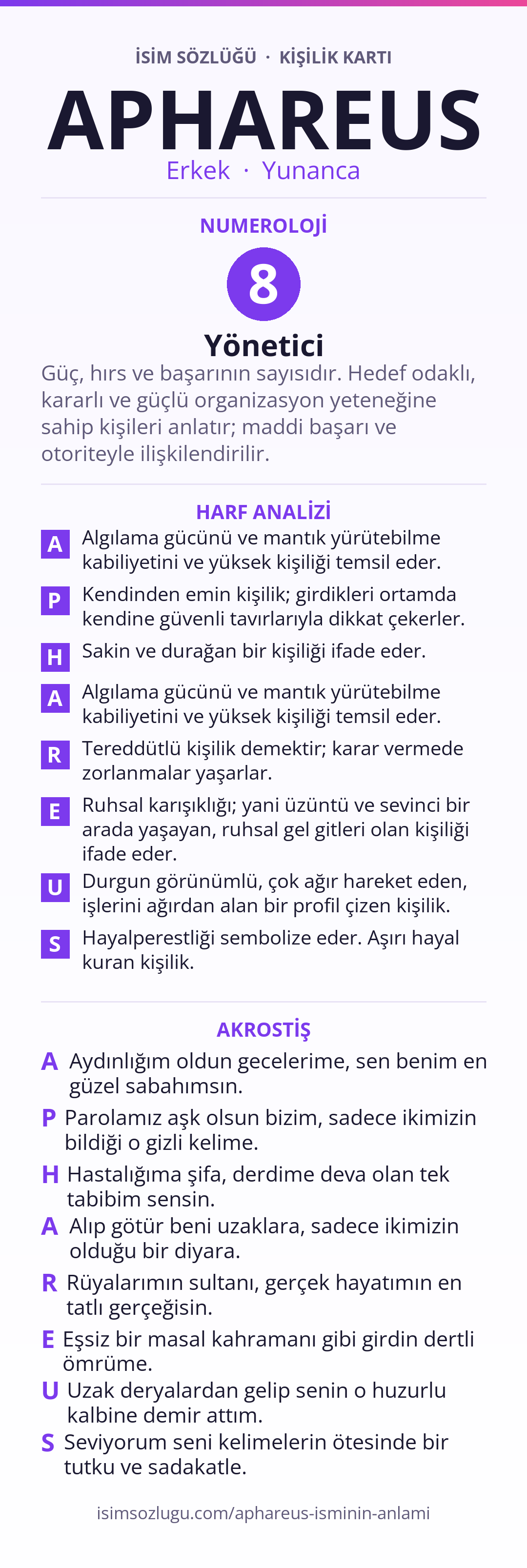 İSİM SÖZLÜĞÜ · KİŞİLİK KARTI

APHAREUS

Erkek · Yunanca

NUMEROLOJİ

8

Yönetici

Güç, hırs ve başarının sayısıdır. Hedef odaklı, kararlı ve güçlü organizasyon yeteneğine sahip kişileri anlatır; maddi başarı ve otoriteyle ilişkilendirilir.

HARF ANALİZİ

A Algılama gücünü ve mantık yürütebilme kabiliyetini ve yüksek kişiliği temsil eder.

P Kendinden emin kişilik; girdikleri ortamda kendine güvenli tavırlarıyla dikkat çekerler.

H Sakin ve durağan bir kişiliği ifade eder.

A Algılama gücünü ve mantık yürütebilme kabiliyetini ve yüksek kişiliği temsil eder.

R Tereddütlü kişilik demektir; karar vermede zorlanmalar yaşarlar.

E Ruhsal karışıklığı; yani üzüntü ve sevinci bir arada yaşayan, ruhsal gel gitleri olan kişiliği ifade eder.

U Durgun görünümlü, çok ağır hareket eden, işlerini ağırdan alan bir profil çizen kişilik.

S Hayalperestliği sembolize eder. Aşırı hayal kuran kişilik.

AKROSTİŞ

A Aydınlığım oldun gecelerime, sen benim en güzel sabahımsın.

P Parolamız aşk olsun bizim, sadece ikimizin bildiği o gizli kelime.

H Hastalığıma şifa, derdime deva olan tek tabibim sensin.

A Alıp götür beni uzaklara, sadece ikimizin olduğu bir diyara.

R Rüyalarımın sultanı, gerçek hayatımın en tatlı gerçeğisin.

E Eşsiz bir masal kahramanı gibi girdin dertli ömrüme.

U Uzak deryalardan gelip senin o huzurlu kalbine demir attım.

S Seviyorum seni kelimelerin ötesinde bir tutku ve sadakatle.

isimsozlugu.com/aphareus-isminin-anlami